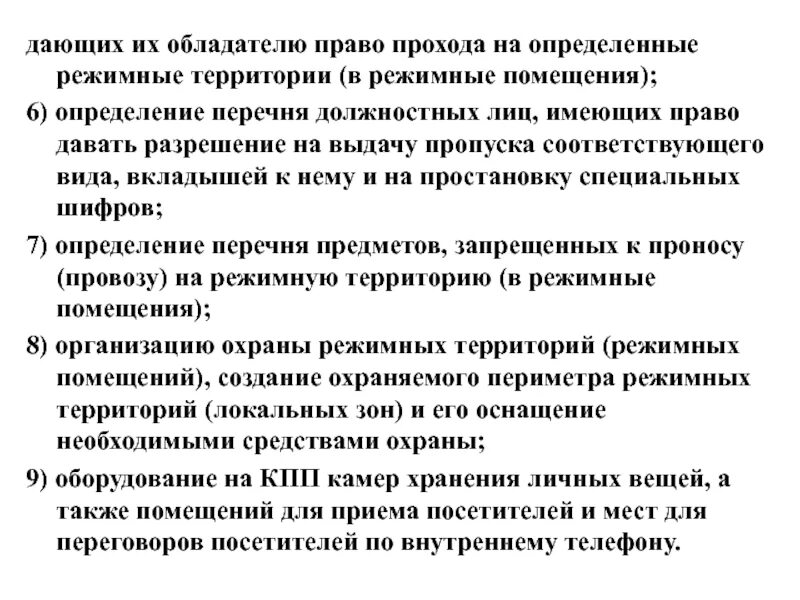 дающих их обладателю право прохода на определенные режимные территории (в режимные помещения);

6) определение перечня должностных лиц, имеющих право давать разрешение на выдачу пропуска соответствующего вида, вкладышей к нему и на простановку специальных шифров;

7) определение перечня предметов, запрещенных к проносу (провозу) на режимную территорию (в режимные помещения);

8) организацию охраны режимных территорий (режимных помещений), создание охраняемого периметра режимных территорий (локальных зон) и его оснащение необходимыми средствами охраны;

9) оборудование на КПП камер хранения личных вещей, а также помещений для приема посетителей и мест для переговоров посетителей по внутреннему телефону.